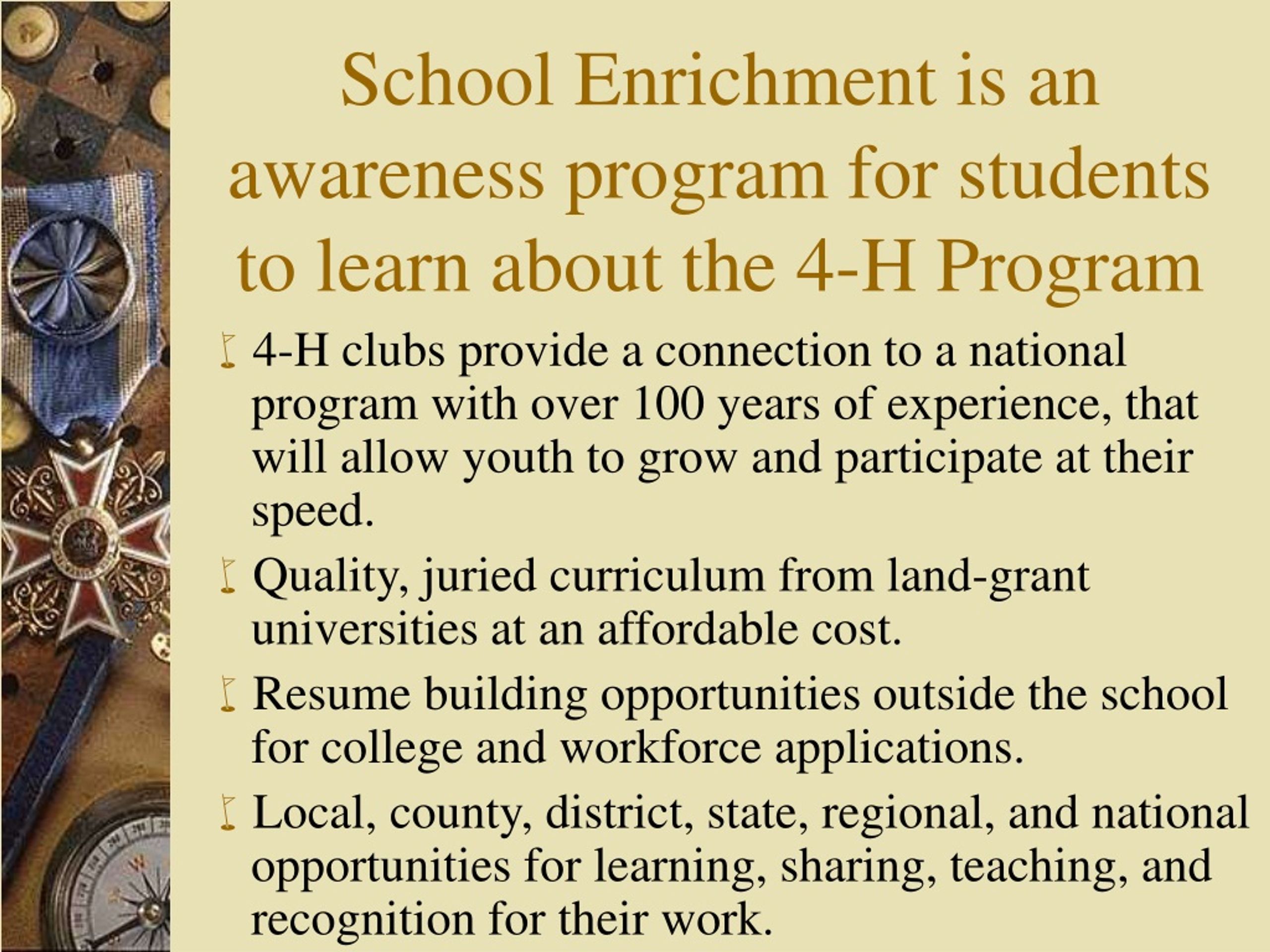 School Enrichment is an awareness program for students to learn about the 4-H Program

4-H clubs provide a connection to a national program with over 100 years of experience, that will allow youth to grow and participate at their speed.

Quality, juried curriculum from land-grant universities at an affordable cost.

Resume building opportunities outside the school for college and workforce applications.

Local, county, district, state, regional, and national opportunities for learning, sharing, teaching, and recognition for their work.